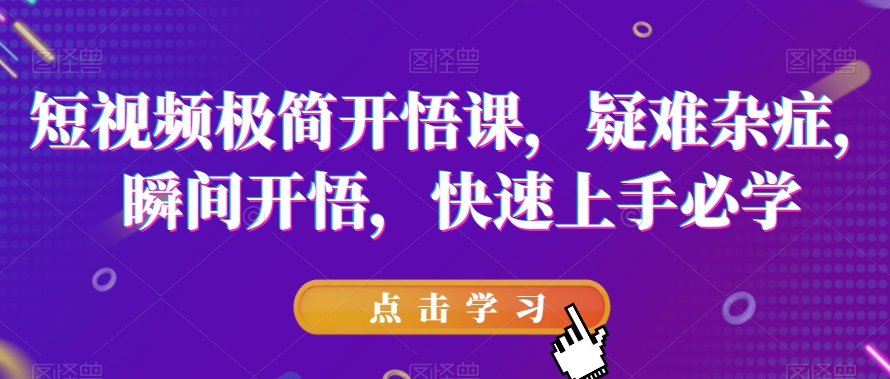 图怪兽 图怪兽 图怪兽

短视频极简开悟课，疑难杂症，瞬间开悟，快速上手必学

点击学习

图怪兽 图怪兽